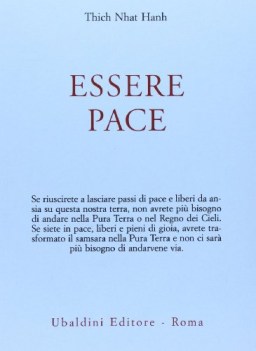 Thich Nhat Hanh

ESSERE
PACE

Se riuscirete a lasciare passi di pace e liberi da ansia su questa nostra terra, non avrete più bisogno di andare nella Pura Terra o nel Regno dei Cieli. Se siete in pace, liberi e pieni di gioia, avrete trasformato il samsara nella Pura Terra e non ci sarà più bisogno di andarvene via.

Ubaldini Editore - Roma